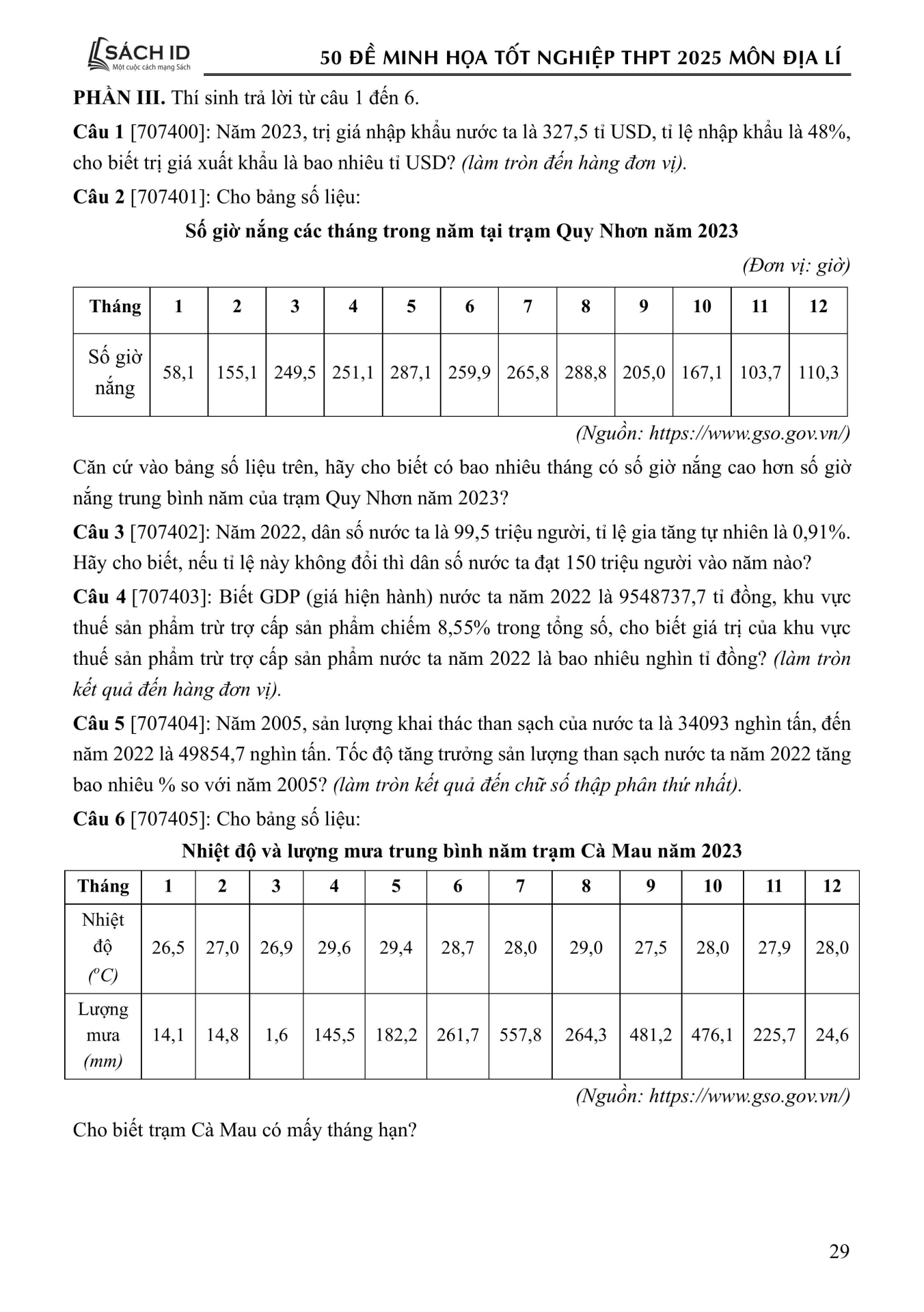 SÁCH ID
Một cuộc cách mạng Sách

50 ĐỀ MINH HỌA TỐT NGHIỆP THPT 2025 MÔN ĐỊA LÍ

PHẦN III. Thí sinh trả lời từ câu 1 đến 6.

Câu 1 [707400]: Năm 2023, trị giá nhập khẩu nước ta là 327,5 tỉ USD, tỉ lệ nhập khẩu là 48%, cho biết trị giá xuất khẩu là bao nhiêu tỉ USD? (làm tròn đến hàng đơn vị).

Câu 2 [707401]: Cho bảng số liệu:

Số giờ nắng các tháng trong năm tại trạm Quy Nhơn năm 2023

(Đơn vị: giờ)

| Tháng | 1 | 2 | 3 | 4 | 5 | 6 | 7 | 8 | 9 | 10 | 11 | 12 |
|---|---|---|---|---|---|---|---|---|---|---|---|---|
| Số giờ nắng | 58,1 | 155,1 | 249,5 | 251,1 | 287,1 | 259,9 | 265,8 | 288,8 | 205,0 | 167,1 | 103,7 | 110,3 |

(Nguồn: https://www.gso.gov.vn/)

Căn cứ vào bảng số liệu trên, hãy cho biết có bao nhiêu tháng có số giờ nắng cao hơn số giờ nắng trung bình năm của trạm Quy Nhơn năm 2023?

Câu 3 [707402]: Năm 2022, dân số nước ta là 99,5 triệu người, tỉ lệ gia tăng tự nhiên là 0,91%. Hãy cho biết, nếu tỉ lệ này không đổi thì dân số nước ta đạt 150 triệu người vào năm nào?

Câu 4 [707403]: Biết GDP (giá hiện hành) nước ta năm 2022 là 9548737,7 tỉ đồng, khu vực thuế sản phẩm trừ trợ cấp sản phẩm chiếm 8,55% trong tổng số, cho biết giá trị của khu vực thuế sản phẩm trừ trợ cấp sản phẩm nước ta năm 2022 là bao nhiêu nghìn tỉ đồng? (làm tròn kết quả đến hàng đơn vị).

Câu 5 [707404]: Năm 2005, sản lượng khai thác than sạch của nước ta là 34093 nghìn tấn, đến năm 2022 là 49854,7 nghìn tấn. Tốc độ tăng trưởng sản lượng than sạch nước ta năm 2022 tăng bao nhiêu % so với năm 2005? (làm tròn kết quả đến chữ số thập phân thứ nhất).

Câu 6 [707405]: Cho bảng số liệu:

Nhiệt độ và lượng mưa trung bình năm trạm Cà Mau năm 2023

| Tháng | 1 | 2 | 3 | 4 | 5 | 6 | 7 | 8 | 9 | 10 | 11 | 12 |
|---|---|---|---|---|---|---|---|---|---|---|---|---|
| Nhiệt độ ($^oC$) | 26,5 | 27,0 | 26,9 | 29,6 | 29,4 | 28,7 | 28,0 | 29,0 | 27,5 | 28,0 | 27,9 | 28,0 |
| Lượng mưa (mm) | 14,1 | 14,8 | 1,6 | 145,5 | 182,2 | 261,7 | 557,8 | 264,3 | 481,2 | 476,1 | 225,7 | 24,6 |

(Nguồn: https://www.gso.gov.vn/)

Cho biết trạm Cà Mau có mấy tháng hạn?

29